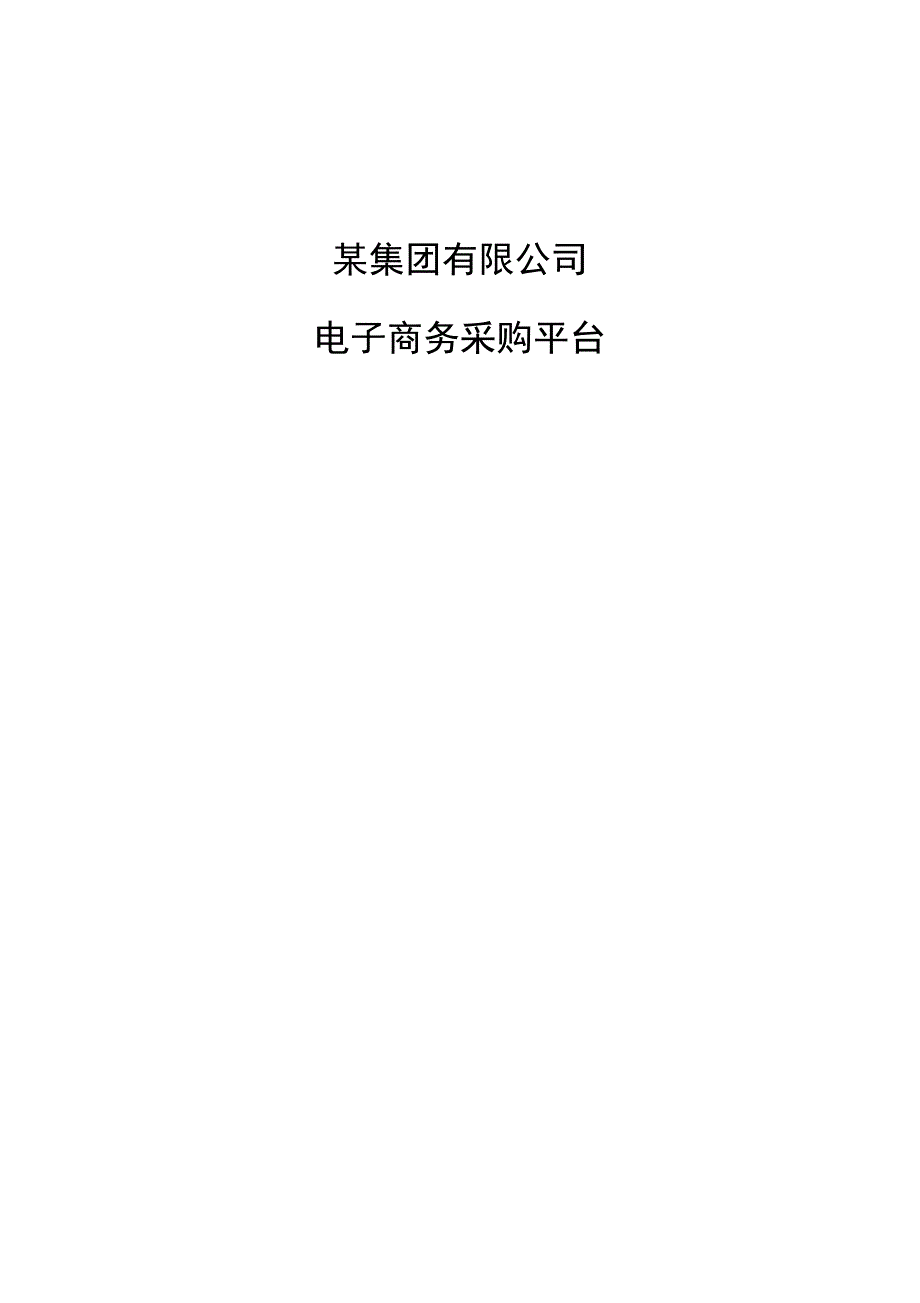 某集团有限公司

电子商务采购平台